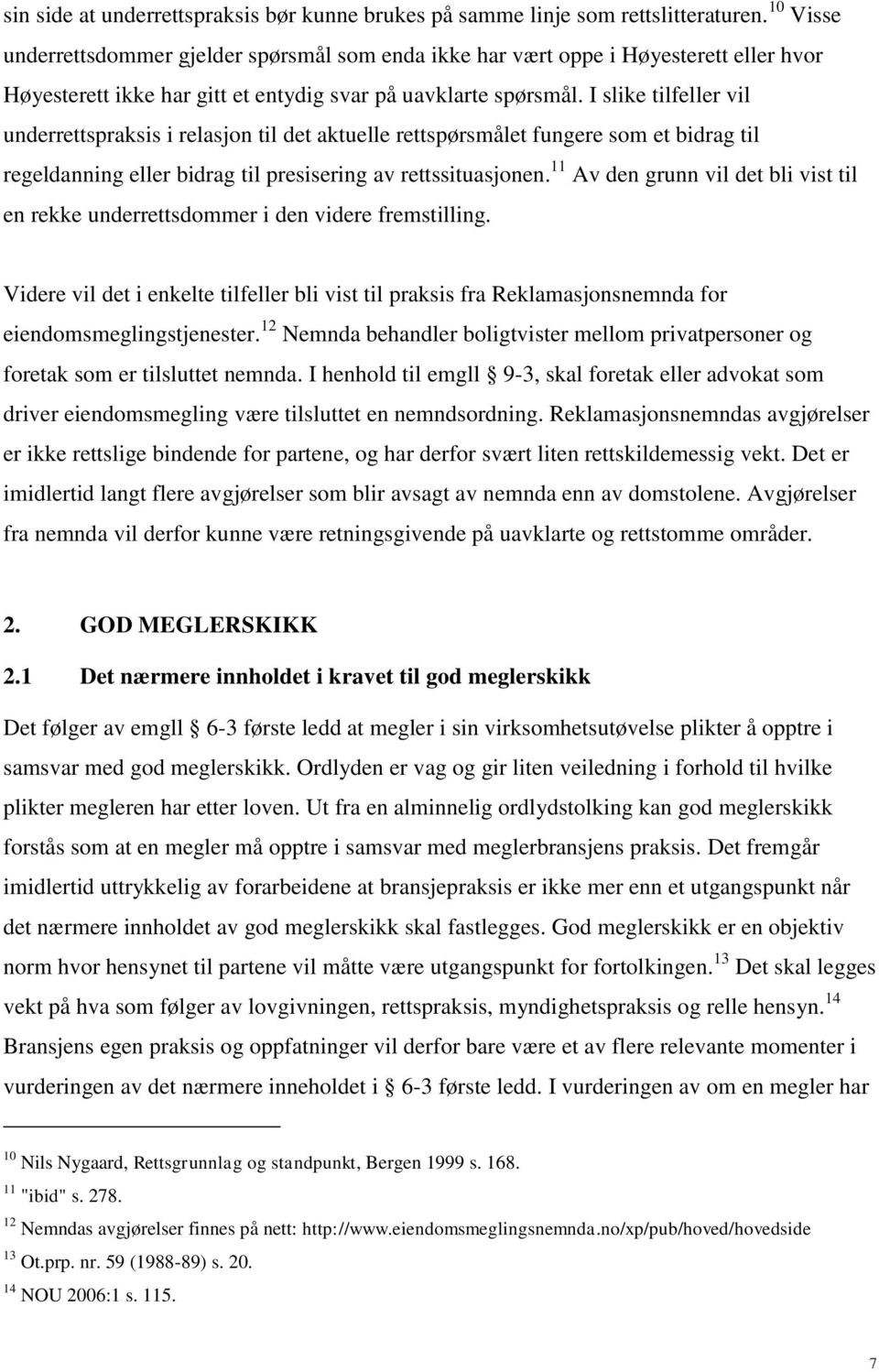 sin side at underrettspraksis bør kunne brukes på samme linje som rettslitteraturen.$^{10}$ Visse underrettsdommer gjelder spørsmål som enda ikke har vært oppe i Høyesterett eller hvor Høyesterett ikke har gitt et entydig svar på uavklarte spørsmål. I slike tilfeller vil underrettspraksis i relasjon til det aktuelle rettspørsmålet fungere som et bidrag til regeldanning eller bidrag til presisering av rettssituasjonen.$^{11}$ Av den grunn vil det bli vist til en rekke underrettsdommer i den videre fremstilling.

Videre vil det i enkelte tilfeller bli vist til praksis fra Reklamasjonsnemnda for eiendomsmeglingstjenester.$^{12}$ Nemnda behandler boligtvister mellom privatpersoner og foretak som er tilsluttet nemnda. I henhold til emgll § 9-3, skal foretak eller advokat som driver eiendomsmegling være tilsluttet en nemndsordning. Reklamasjonsnemndas avgjørelser er ikke rettslige bindende for partene, og har derfor svært liten rettskildemessig vekt. Det er imidlertid langt flere avgjørelser som blir avsagt av nemnda enn av domstolene. Avgjørelser fra nemnda vil derfor kunne være retningsgivende på uavklarte og rettstomme områder.

2. GOD MEGLERSKIKK

2.1 Det nærmere innholdet i kravet til god meglerskikk

Det følger av emgll § 6-3 første ledd at megler i sin virksomhetsutøvelse plikter å opptre i samsvar med god meglerskikk. Ordlyden er vag og gir liten veiledning i forhold til hvilke plikter megleren har etter loven. Ut fra en alminnelig ordlydstolking kan god meglerskikk forstås som at en megler må opptre i samsvar med meglerbransjens praksis. Det fremgår imidlertid uttrykkelig av forarbeidene at bransjepraksis er ikke mer enn et utgangspunkt når det nærmere innholdet av god meglerskikk skal fastlegges. God meglerskikk er en objektiv norm hvor hensynet til partene vil måtte være utgangspunkt for fortolkingen.$^{13}$ Det skal legges vekt på hva som følger av lovgivningen, rettspraksis, myndighetspraksis og relle hensyn.$^{14}$ Bransjens egen praksis og oppfatninger vil derfor bare være et av flere relevante momenter i vurderingen av det nærmere inneholdet i § 6-3 første ledd. I vurderingen av om en megler har

$^{10}$ Nils Nygaard, Rettsgrunnlag og standpunkt, Bergen 1999 s. 168.
$^{11}$ "ibid" s. 278.
$^{12}$ Nemndas avgjørelser finnes på nett: http://www.eiendomsmeglingsnemnda.no/xp/pub/hoved/hovedside
$^{13}$ Ot.prp. nr. 59 (1988-89) s. 20.
$^{14}$ NOU 2006:1 s. 115.

7